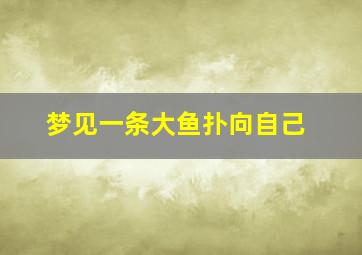 梦见一条大鱼扑向自己